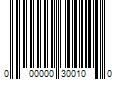 0 00000 30010 0